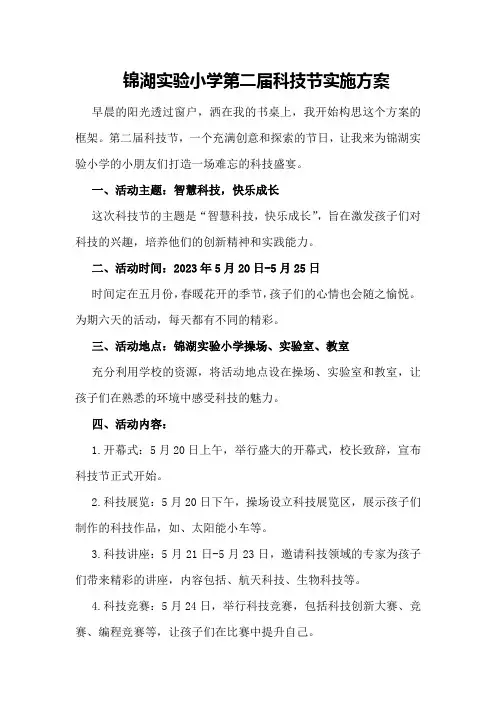 锦湖实验小学第二届科技节实施方案

早晨的阳光透过窗户，洒在我的书桌上，我开始构思这个方案的框架。第二届科技节，一个充满创意和探索的节日，让我来为锦湖实验小学的小朋友们打造一场难忘的科技盛宴。

一、活动主题：智慧科技，快乐成长

这次科技节的主题是“智慧科技，快乐成长”，旨在激发孩子们对科技的兴趣，培养他们的创新精神和实践能力。

二、活动时间：2023年5月20日-5月25日

时间定在五月份，春暖花开的季节，孩子们的心情也会随之愉悦。为期六天的活动，每天都有不同的精彩。

三、活动地点：锦湖实验小学操场、实验室、教室

充分利用学校的资源，将活动地点设在操场、实验室和教室，让孩子们在熟悉的环境中感受科技的魅力。

四、活动内容：

1.开幕式：5月20日上午，举行盛大的开幕式，校长致辞，宣布科技节正式开始。

2.科技展览：5月20日下午，操场设立科技展览区，展示孩子们制作的科技作品，如、太阳能小车等。

3.科技讲座：5月21日-5月23日，邀请科技领域的专家为孩子们带来精彩的讲座，内容包括、航天科技、生物科技等。

4.科技竞赛：5月24日，举行科技竞赛，包括科技创新大赛、竞赛、编程竞赛等，让孩子们在比赛中提升自己。